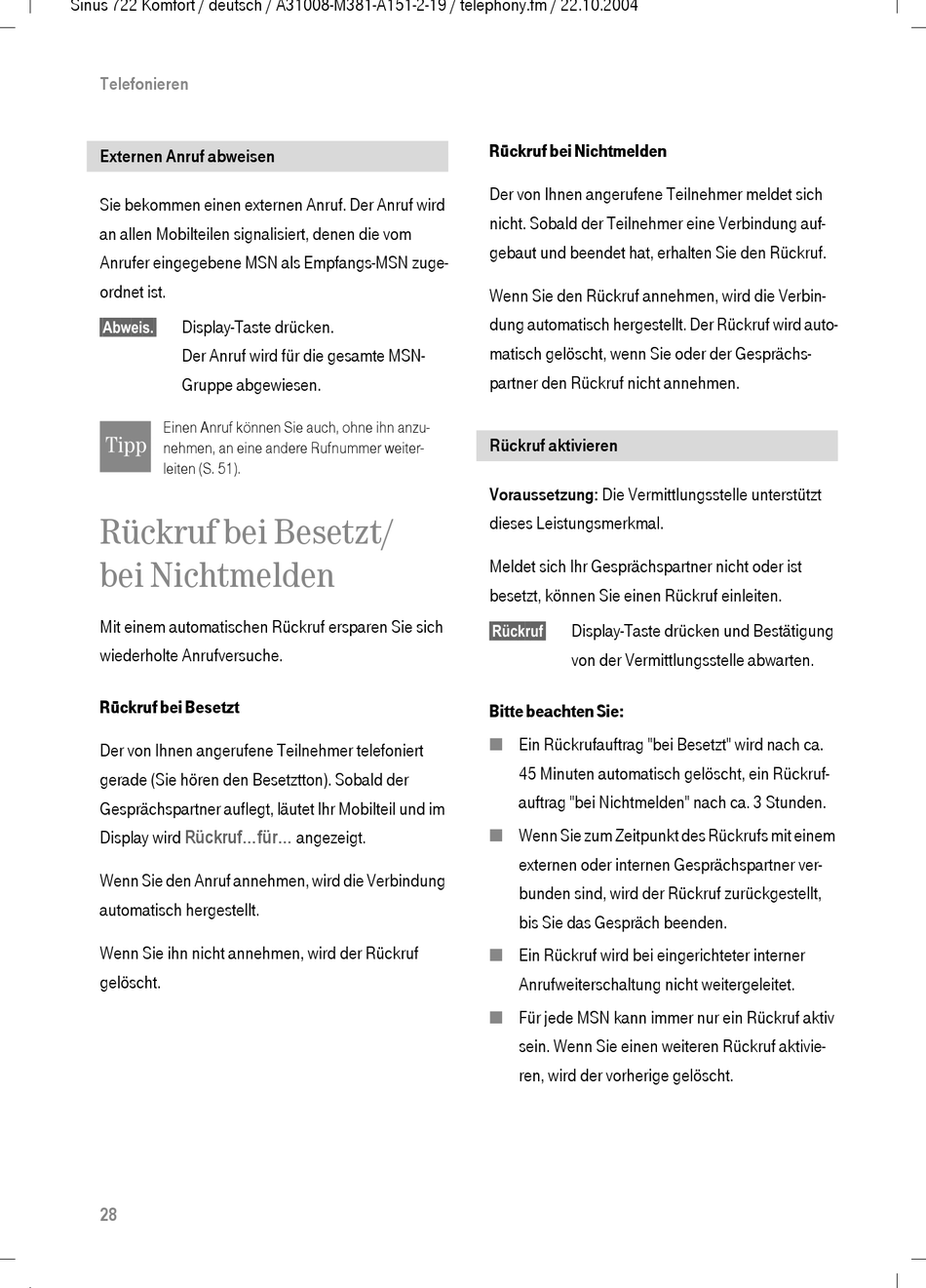 Sinus 722 Komfort / deutsch / A31008-M381-A151-2-19 / telephony.fm / 22.10.2004

Telefonieren

Externen Anruf abweisen

Sie bekommen einen externen Anruf. Der Anruf wird an allen Mobilteilen signalisiert, denen die vom Anrufer eingegebene MSN als Empfangs-MSN zugeordnet ist.

Abweis. Display-Taste drücken.
Der Anruf wird für die gesamte MSN-Gruppe abgewiesen.

Tipp Einen Anruf können Sie auch, ohne ihn anzunehmen, an eine andere Rufnummer weiterleiten (S. 51).

Rückruf bei Besetzt/ bei Nichtmelden

Mit einem automatischen Rückruf ersparen Sie sich wiederholte Anrufversuche.

Rückruf bei Besetzt

Der von Ihnen angerufene Teilnehmer telefoniert gerade (Sie hören den Besetztton). Sobald der Gesprächspartner auflegt, läutet Ihr Mobilteil und im Display wird Rückruf...für... angezeigt.

Wenn Sie den Anruf annehmen, wird die Verbindung automatisch hergestellt.

Wenn Sie ihn nicht annehmen, wird der Rückruf gelöscht.

Rückruf bei Nichtmelden

Der von Ihnen angerufene Teilnehmer meldet sich nicht. Sobald der Teilnehmer eine Verbindung aufgebaut und beendet hat, erhalten Sie den Rückruf.

Wenn Sie den Rückruf annehmen, wird die Verbindung automatisch hergestellt. Der Rückruf wird automatisch gelöscht, wenn Sie oder der Gesprächspartner den Rückruf nicht annehmen.

Rückruf aktivieren

Voraussetzung: Die Vermittlungsstelle unterstützt dieses Leistungsmerkmal.

Meldet sich Ihr Gesprächspartner nicht oder ist besetzt, können Sie einen Rückruf einleiten.

Rückruf Display-Taste drücken und Bestätigung von der Vermittlungsstelle abwarten.

Bitte beachten Sie:

■ Ein Rückrufauftrag "bei Besetzt" wird nach ca. 45 Minuten automatisch gelöscht, ein Rückrufauftrag "bei Nichtmelden" nach ca. 3 Stunden.

■ Wenn Sie zum Zeitpunkt des Rückrufs mit einem externen oder internen Gesprächspartner verbunden sind, wird der Rückruf zurückgestellt, bis Sie das Gespräch beenden.

■ Ein Rückruf wird bei eingerichteter interner Anrufweiterschaltung nicht weitergeleitet.

■ Für jede MSN kann immer nur ein Rückruf aktiv sein. Wenn Sie einen weiteren Rückruf aktivieren, wird der vorherige gelöscht.

28